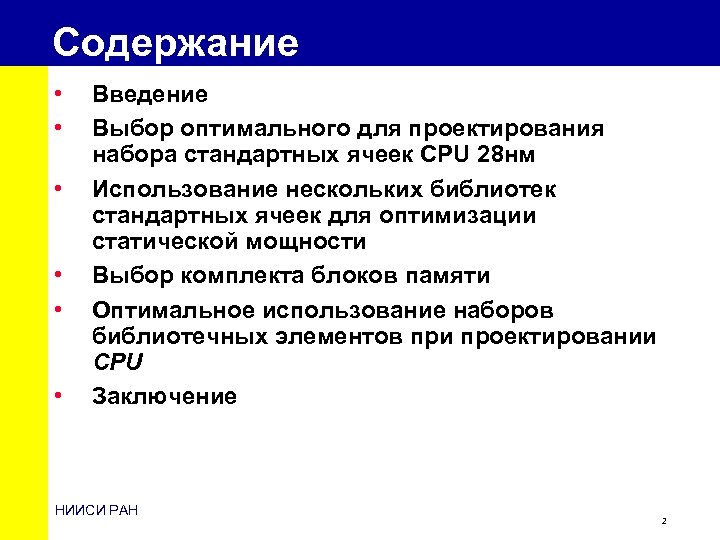 Содержание

• Введение
• Выбор оптимального для проектирования набора стандартных ячеек CPU 28нм
• Использование нескольких библиотек стандартных ячеек для оптимизации статической мощности
• Выбор комплекта блоков памяти
• Оптимальное использование наборов библиотечных элементов при проектировании CPU
• Заключение

НИИСИ РАН

2